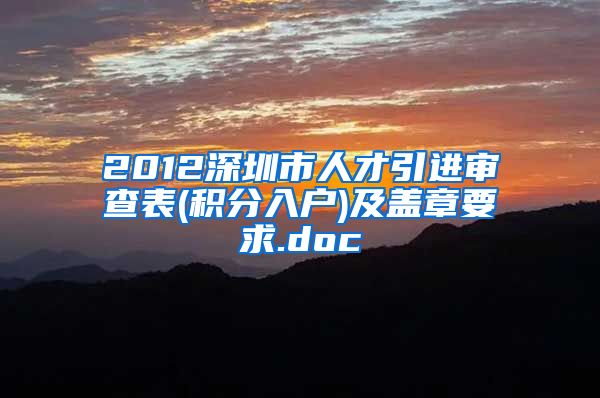 2012深圳市人才引进审查表(积分入户)及盖章要求.doc